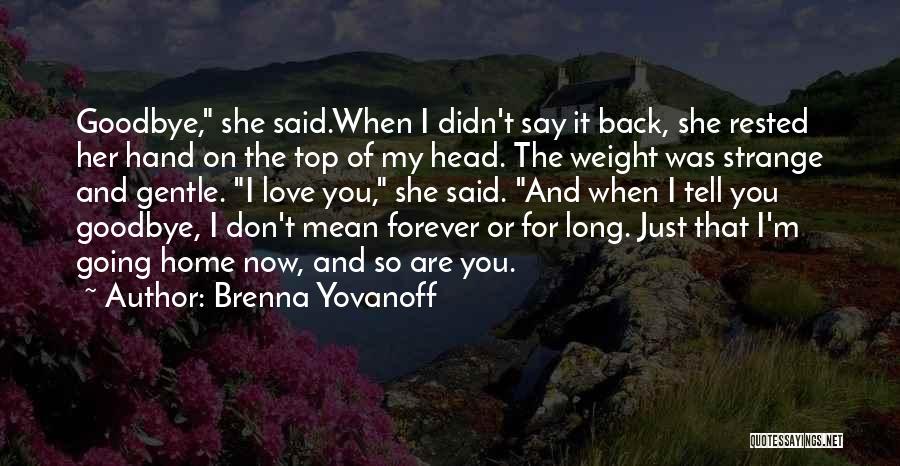 Goodbye," she said.When I didn't say it back, she rested her hand on the top of my head. The weight was strange and gentle. "I love you," she said. "And when I tell you goodbye, I don't mean forever or for long. Just that I'm going home now, and so are you.

~ Author: Brenna Yovanoff

QUOTESSAYINGS.NET